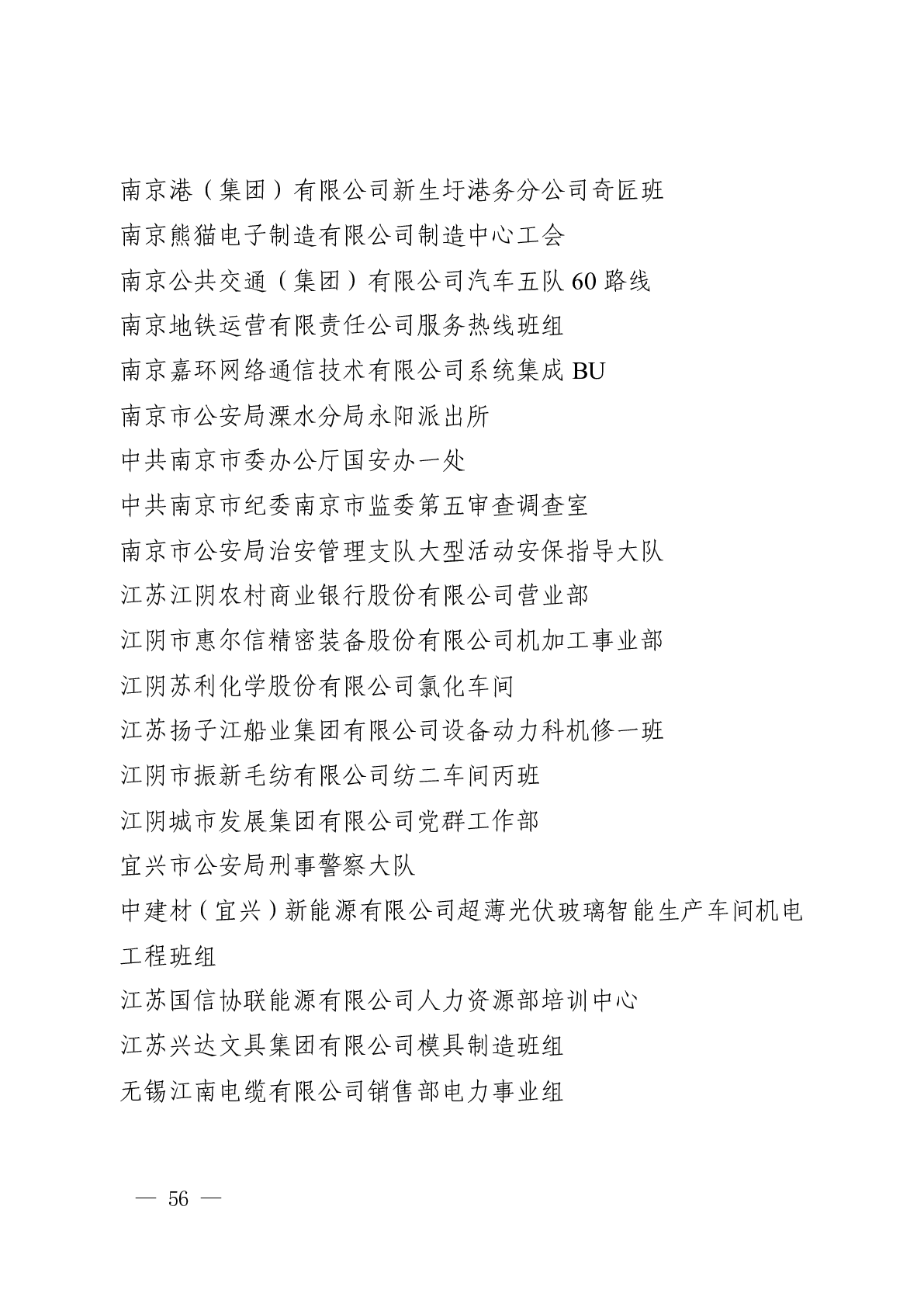 南京港（集团）有限公司新生圩港务分公司奇匠班
南京熊猫电子制造有限公司制造中心工会
南京公共交通（集团）有限公司汽车五队 60 路线
南京地铁运营有限责任公司服务热线班组
南京嘉环网络通信技术有限公司系统集成 BU
南京市公安局溧水分局永阳派出所
中共南京市委办公厅国安办一处
中共南京市纪委南京市监委第五审查调查室
南京市公安局治安管理支队大型活动安保指导大队
江苏江阴农村商业银行股份有限公司营业部
江阴市惠尔信精密装备股份有限公司机加工事业部
江阴苏利化学股份有限公司氯化车间
江苏扬子江船业集团有限公司设备动力科机修一班
江阴市振新毛纺有限公司纺二车间丙班
江阴城市发展集团有限公司党群工作部
宜兴市公安局刑事警察大队
中建材（宜兴）新能源有限公司超薄光伏玻璃智能生产车间机电工程班组
江苏国信协联能源有限公司人力资源部培训中心
江苏兴达文具集团有限公司模具制造班组
无锡江南电缆有限公司销售部电力事业组

— 56 —